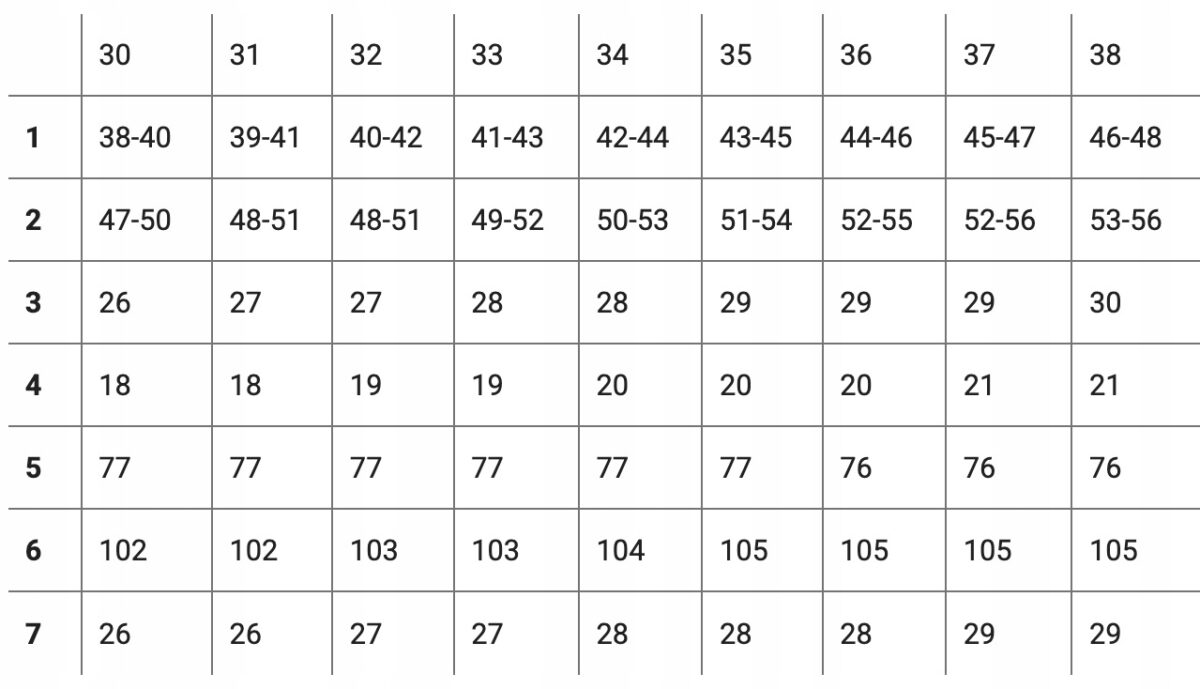 |   | 30 | 31 | 32 | 33 | 34 | 35 | 36 | 37 | 38 |
|---|---|---|---|---|---|---|---|---|---|
| **1** | 38-40 | 39-41 | 40-42 | 41-43 | 42-44 | 43-45 | 44-46 | 45-47 | 46-48 |
| **2** | 47-50 | 48-51 | 48-51 | 49-52 | 50-53 | 51-54 | 52-55 | 52-56 | 53-56 |
| **3** | 26 | 27 | 27 | 28 | 28 | 29 | 29 | 29 | 30 |
| **4** | 18 | 18 | 19 | 19 | 20 | 20 | 20 | 21 | 21 |
| **5** | 77 | 77 | 77 | 77 | 77 | 77 | 76 | 76 | 76 |
| **6** | 102 | 102 | 103 | 103 | 104 | 105 | 105 | 105 | 105 |
| **7** | 26 | 26 | 27 | 27 | 28 | 28 | 28 | 29 | 29 |